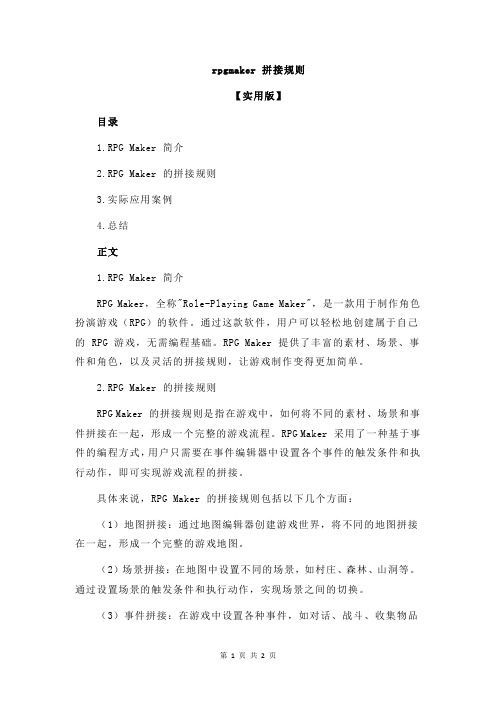 rpgmaker 拼接规则

【实用版】

目录

1.RPG Maker 简介

2.RPG Maker 的拼接规则

3.实际应用案例

4.总结

正文

1.RPG Maker 简介

RPG Maker，全称"Role-Playing Game Maker"，是一款用于制作角色扮演游戏（RPG）的软件。通过这款软件，用户可以轻松地创建属于自己的 RPG 游戏，无需编程基础。RPG Maker 提供了丰富的素材、场景、事件和角色，以及灵活的拼接规则，让游戏制作变得更加简单。

2.RPG Maker 的拼接规则

RPG Maker 的拼接规则是指在游戏中，如何将不同的素材、场景和事件拼接在一起，形成一个完整的游戏流程。RPG Maker 采用了一种基于事件的编程方式，用户只需要在事件编辑器中设置各个事件的触发条件和执行动作，即可实现游戏流程的拼接。

具体来说，RPG Maker 的拼接规则包括以下几个方面：

（1）地图拼接：通过地图编辑器创建游戏世界，将不同的地图拼接在一起，形成一个完整的游戏地图。

（2）场景拼接：在地图中设置不同的场景，如村庄、森林、山洞等。通过设置场景的触发条件和执行动作，实现场景之间的切换。

（3）事件拼接：在游戏中设置各种事件，如对话、战斗、收集物品

第 1 页 共 2 页